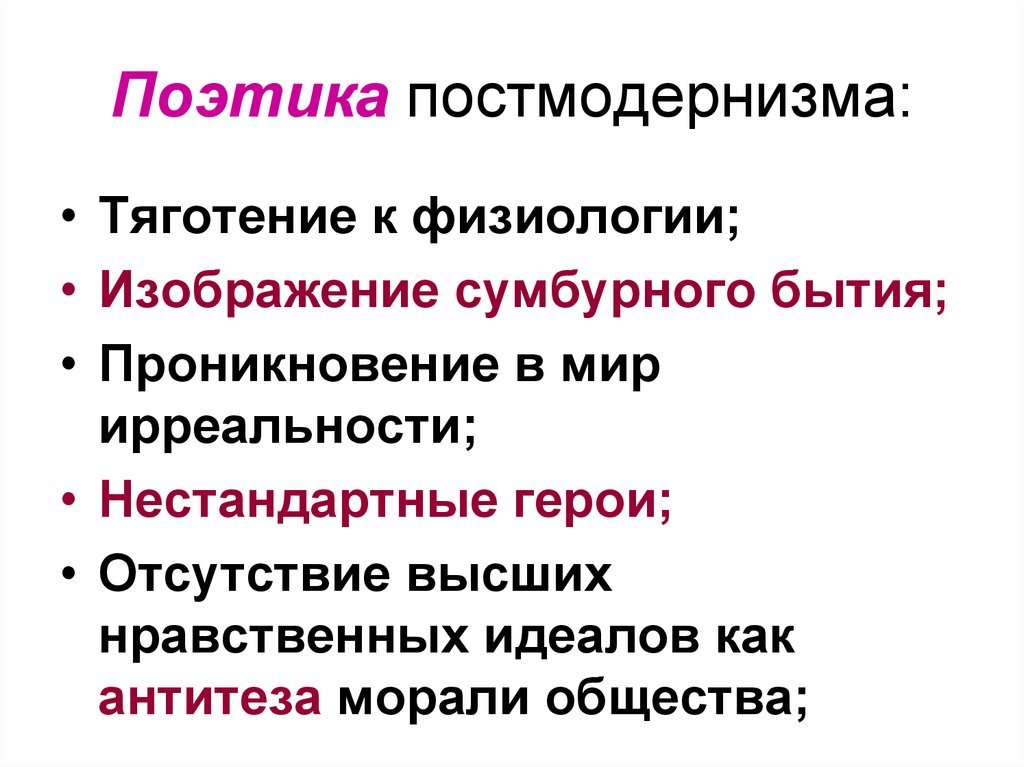 Поэтика постмодернизма:

• Тяготение к физиологии;
• Изображение сумбурного бытия;
• Проникновение в мир ирреальности;
• Нестандартные герои;
• Отсутствие высших нравственных идеалов как антитеза морали общества;